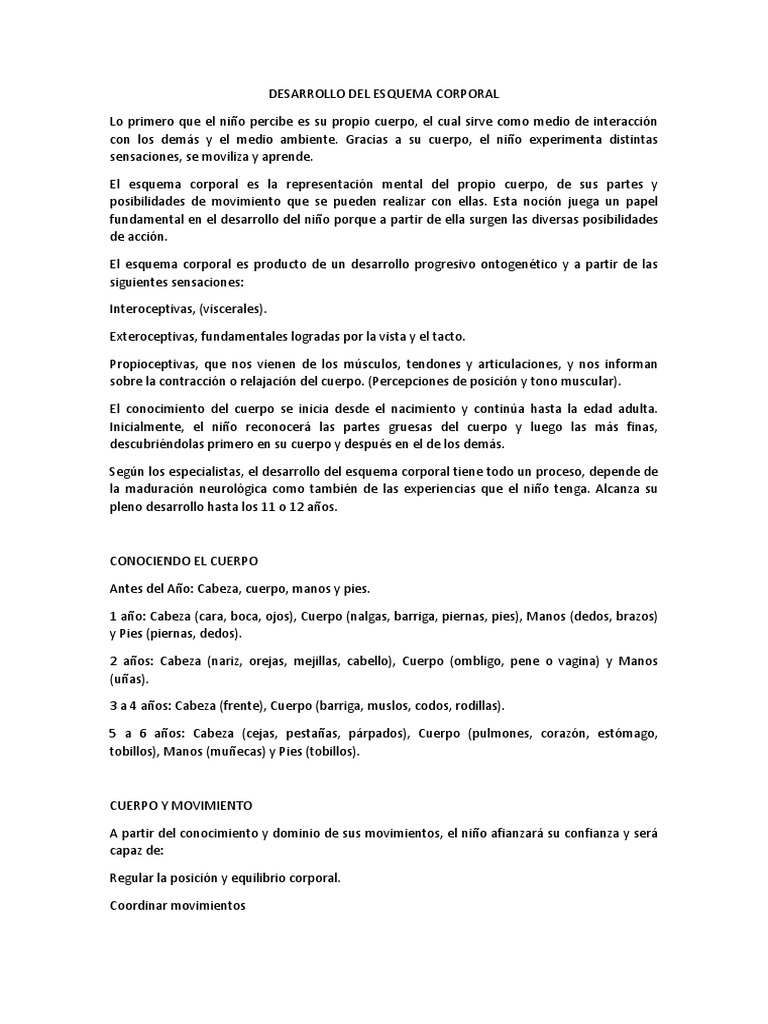 DESARROLLO DEL ESQUEMA CORPORAL

Lo primero que el niño percibe es su propio cuerpo, el cual sirve como medio de interacción con los demás y el medio ambiente. Gracias a su cuerpo, el niño experimenta distintas sensaciones, se moviliza y aprende.

El esquema corporal es la representación mental del propio cuerpo, de sus partes y posibilidades de movimiento que se pueden realizar con ellas. Esta noción juega un papel fundamental en el desarrollo del niño porque a partir de ella surgen las diversas posibilidades de acción.

El esquema corporal es producto de un desarrollo progresivo ontogenético y a partir de las siguientes sensaciones:

Interoceptivas, (viscerales).

Exteroceptivas, fundamentales logradas por la vista y el tacto.

Propioceptivas, que nos vienen de los músculos, tendones y articulaciones, y nos informan sobre la contracción o relajación del cuerpo. (Percepciones de posición y tono muscular).

El conocimiento del cuerpo se inicia desde el nacimiento y continúa hasta la edad adulta. Inicialmente, el niño reconocerá las partes gruesas del cuerpo y luego las más finas, descubriéndolas primero en su cuerpo y después en el de los demás.

Según los especialistas, el desarrollo del esquema corporal tiene todo un proceso, depende de la maduración neurológica como también de las experiencias que el niño tenga. Alcanza su pleno desarrollo hasta los 11 o 12 años.

CONOCIENDO EL CUERPO

Antes del Año: Cabeza, cuerpo, manos y pies.

1 año: Cabeza (cara, boca, ojos), Cuerpo (nalgas, barriga, piernas, pies), Manos (dedos, brazos) y Pies (piernas, dedos).

2 años: Cabeza (nariz, orejas, mejillas, cabello), Cuerpo (ombligo, pene o vagina) y Manos (uñas).

3 a 4 años: Cabeza (frente), Cuerpo (barriga, muslos, codos, rodillas).

5 a 6 años: Cabeza (cejas, pestañas, párpados), Cuerpo (pulmones, corazón, estómago, tobillos), Manos (muñecas) y Pies (tobillos).

CUERPO Y MOVIMIENTO

A partir del conocimiento y dominio de sus movimientos, el niño afianzará su confianza y será capaz de:

Regular la posición y equilibrio corporal.

Coordinar movimientos